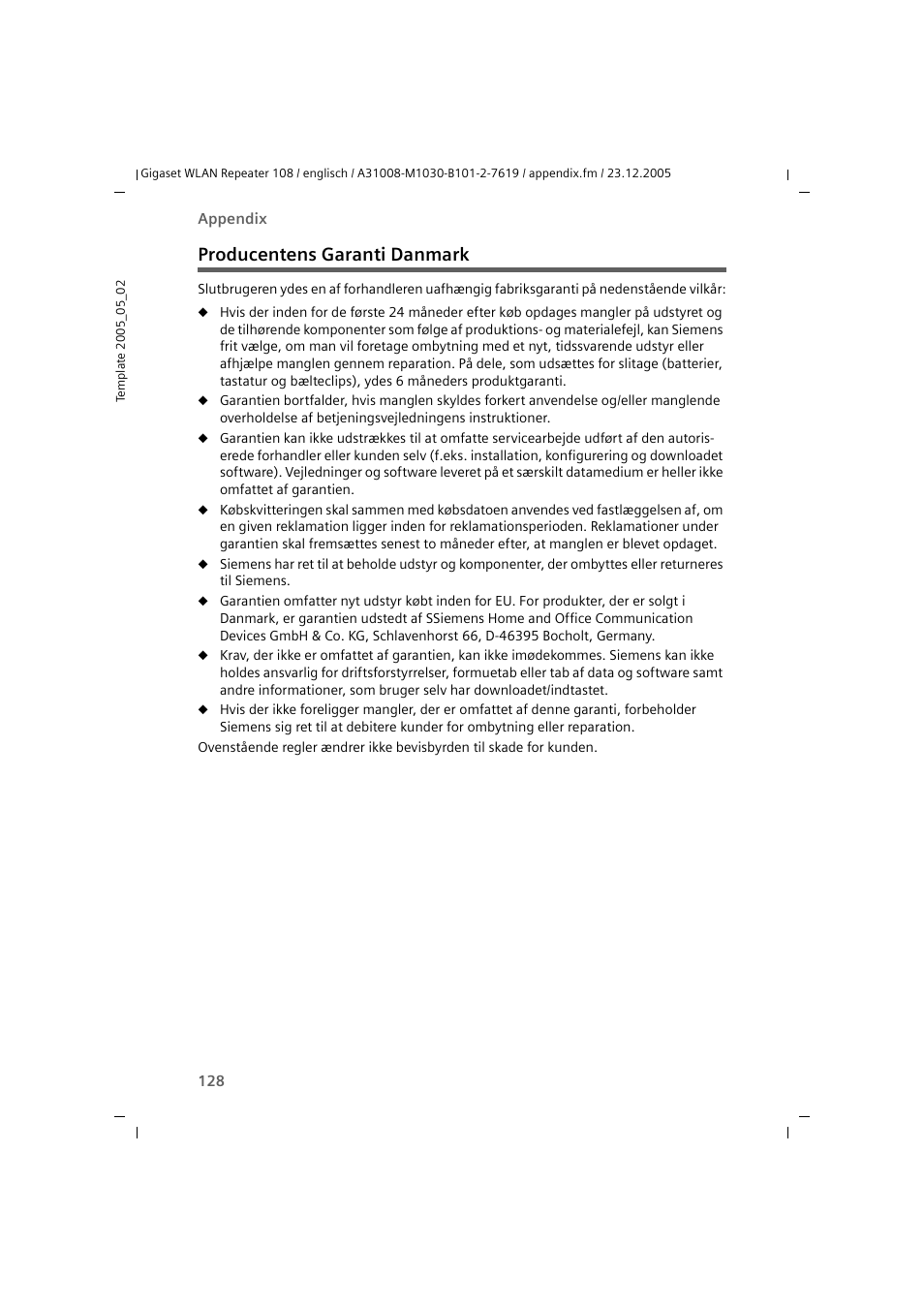 Gigaset WLAN Repeater 108 / englisch / A31008-M1030-B101-2-7619 / appendix.fm / 23.12.2005

Template 2005_05_02

Appendix

Producentens Garanti Danmark

Slutbrugeren ydes en af forhandleren uafhængig fabriksgaranti på nedenstående vilkår:

◆ Hvis der inden for de første 24 måneder efter køb opdages mangler på udstyret og de tilhørende komponenter som følge af produktions- og materialefejl, kan Siemens frit vælge, om man vil foretage ombytning med et nyt, tidssvarende udstyr eller afhjælpe manglen gennem reparation. På dele, som udsættes for slitage (batterier, tastatur og bælteclips), ydes 6 måneders produktgaranti.

◆ Garantien bortfalder, hvis manglen skyldes forkert anvendelse og/eller manglende overholdelse af betjeningsvejledningens instruktioner.

◆ Garantien kan ikke udstrækkes til at omfatte servicearbejde udført af den autoriserede forhandler eller kunden selv (f.eks. installation, konfigurering og downloadet software). Vejledninger og software leveret på et særskilt datamedium er heller ikke omfattet af garantien.

◆ Købskvitteringen skal sammen med købsdatoen anvendes ved fastlæggelsen af, om en given reklamation ligger inden for reklamationsperioden. Reklamationer under garantien skal fremsættes senest to måneder efter, at manglen er blevet opdaget.

◆ Siemens har ret til at beholde udstyr og komponenter, der ombyttes eller returneres til Siemens.

◆ Garantien omfatter nyt udstyr købt inden for EU. For produkter, der er solgt i Danmark, er garantien udstedt af SSiemens Home and Office Communication Devices GmbH & Co. KG, Schlavenhorst 66, D-46395 Bocholt, Germany.

◆ Krav, der ikke er omfattet af garantien, kan ikke imødekommes. Siemens kan ikke holdes ansvarlig for driftsforstyrrelser, formuetab eller tab af data og software samt andre informationer, som bruger selv har downloadet/indtastet.

◆ Hvis der ikke foreligger mangler, der er omfattet af denne garanti, forbeholder Siemens sig ret til at debitere kunder for ombytning eller reparation.

Ovenstående regler ændrer ikke bevisbyrden til skade for kunden.

128